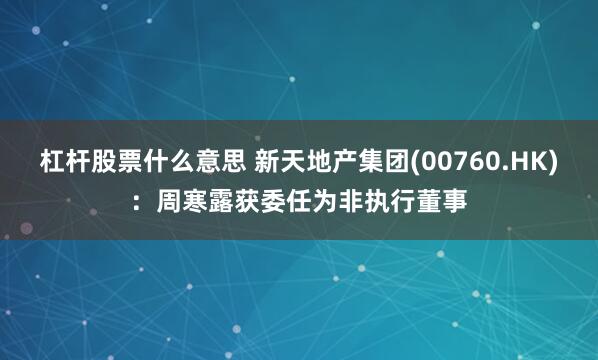 杠杆股票什么意思 新天地产集团(00760.HK)：周寒露获委任为非执行董事